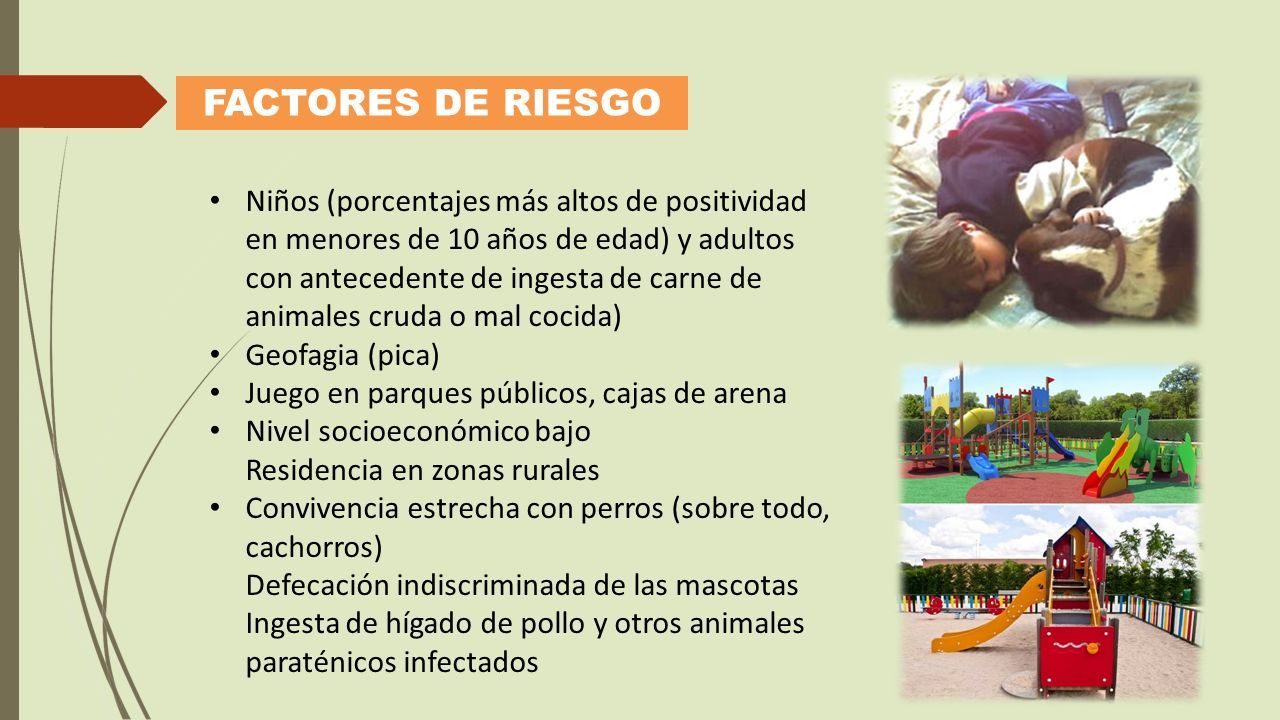 FACTORES DE RIESGO

• Niños (porcentajes más altos de positividad en menores de 10 años de edad) y adultos con antecedente de ingesta de carne de animales cruda o mal cocida)
• Geofagia (pica)
• Juego en parques públicos, cajas de arena
• Nivel socioeconómico bajo
Residencia en zonas rurales
• Convivencia estrecha con perros (sobre todo, cachorros)
Defecación indiscriminada de las mascotas
Ingesta de hígado de pollo y otros animales paraténicos infectados